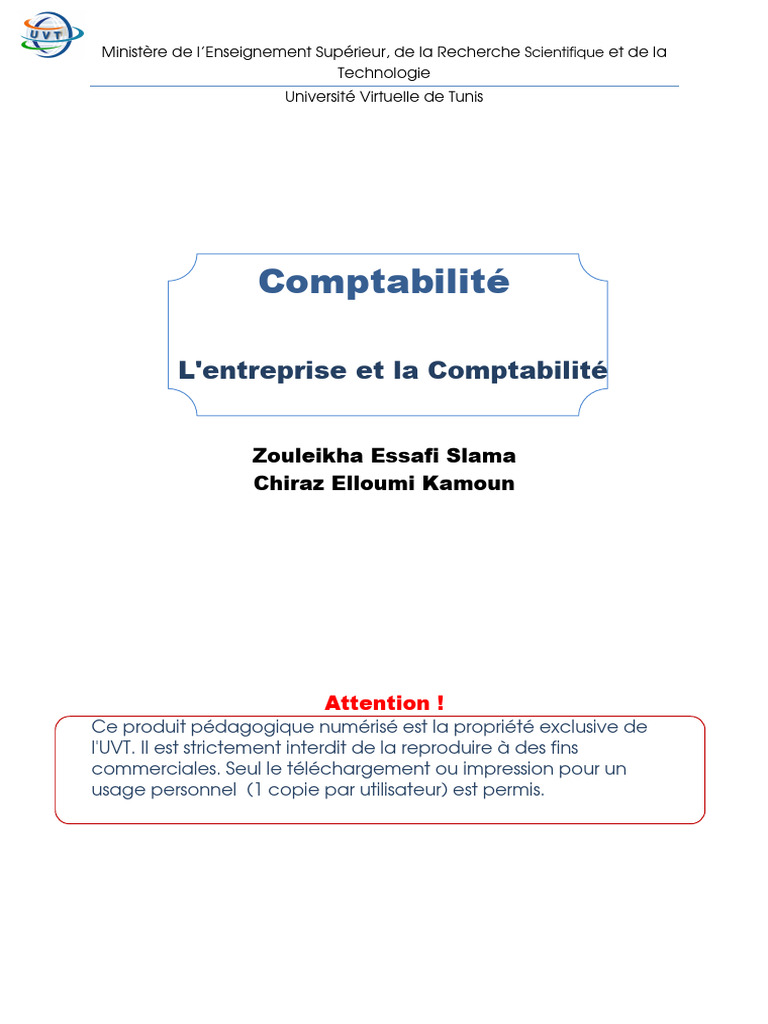 UVT

Ministère de l'Enseignement Supérieur, de la Recherche Scientifique et de la Technologie

Université Virtuelle de Tunis

Comptabilité

L'entreprise et la Comptabilité

Zouleikha Essafi Slama
Chiraz Elloumi Kamoun

Attention !

Ce produit pédagogique numérisé est la propriété exclusive de l'UVT. Il est strictement interdit de la reproduire à des fins commerciales. Seul le téléchargement ou impression pour un usage personnel (1 copie par utilisateur) est permis.